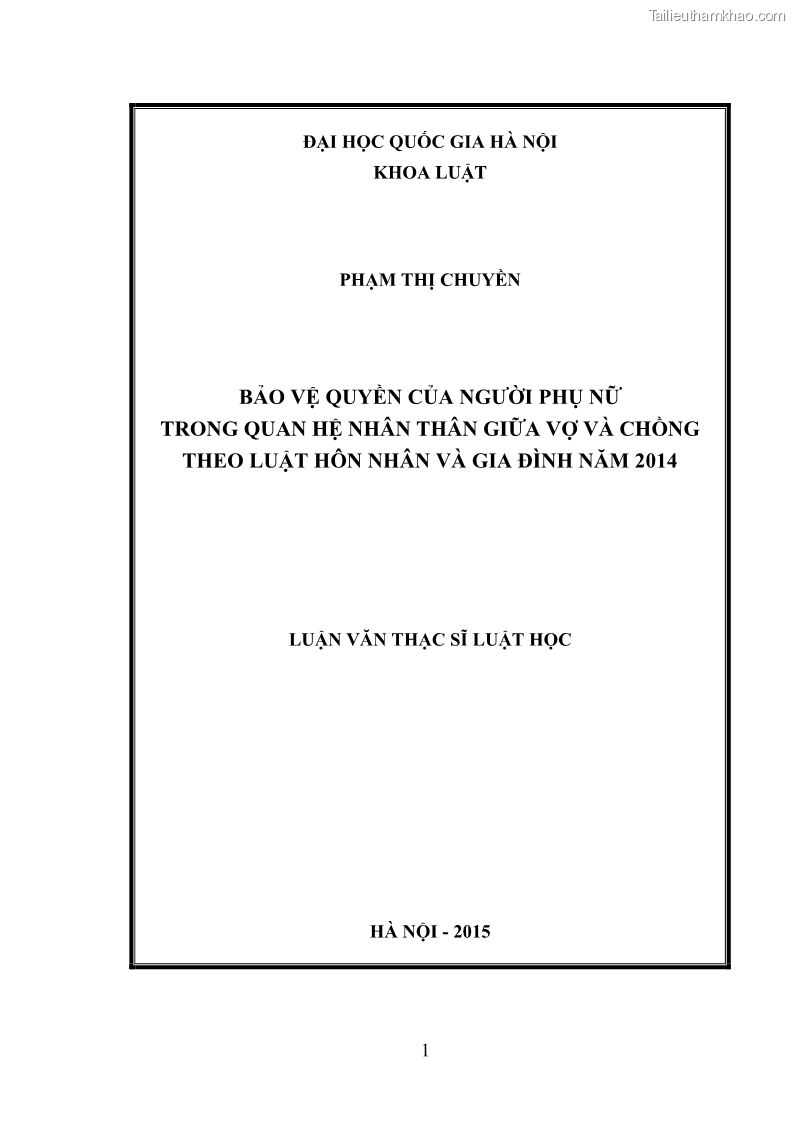 Tailieuthamkhao.com

ĐẠI HỌC QUỐC GIA HÀ NỘI
KHOA LUẬT

PHẠM THỊ CHUYỀN

BẢO VỆ QUYỀN CỦA NGƯỜI PHỤ NỮ
TRONG QUAN HỆ NHÂN THÂN GIỮA VỢ VÀ CHỒNG
THEO LUẬT HÔN NHÂN VÀ GIA ĐÌNH NĂM 2014

LUẬN VĂN THẠC SĨ LUẬT HỌC

HÀ NỘI - 2015

1